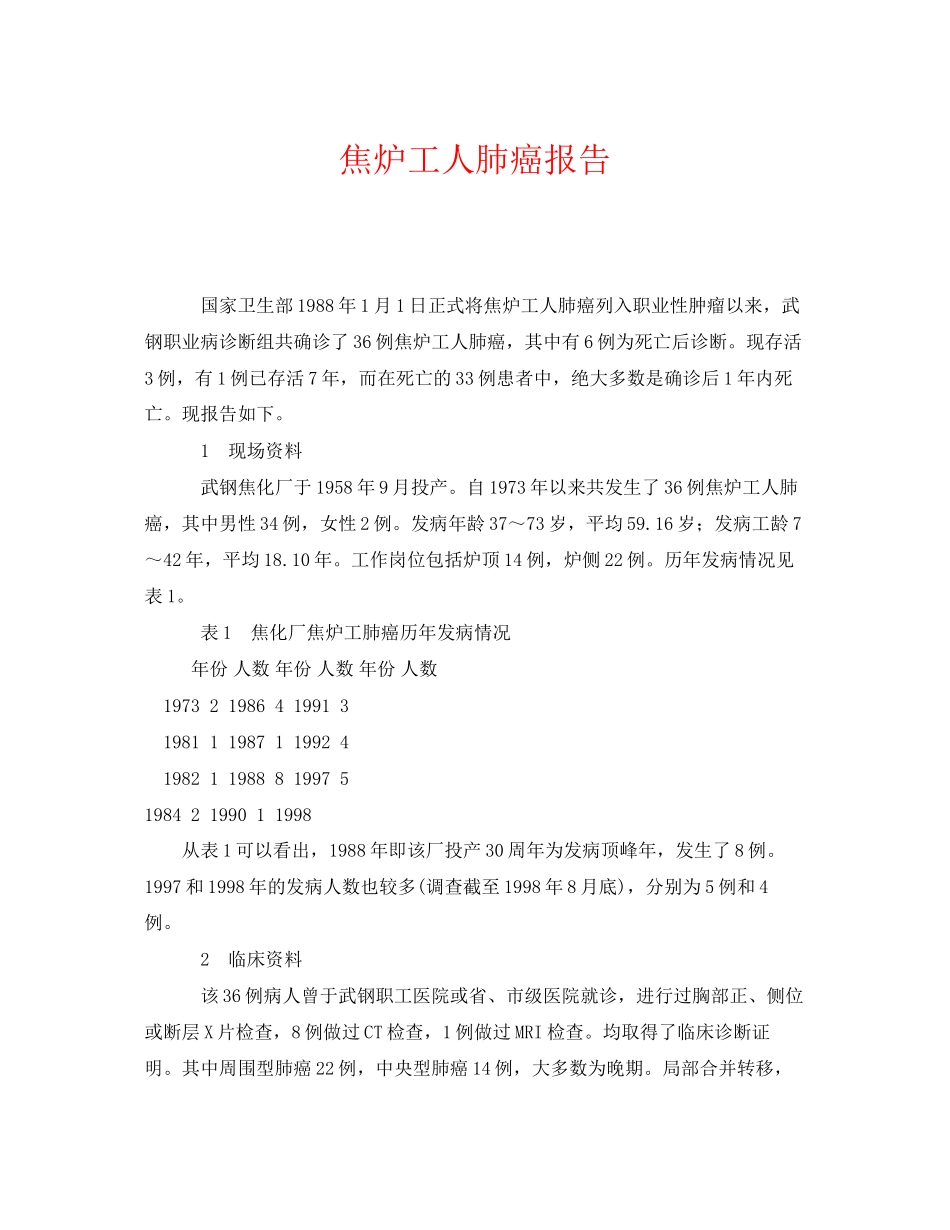 焦炉工人肺癌报告

国家卫生部1988年1月1日正式将焦炉工人肺癌列入职业性肿瘤以来，武钢职业病诊断组共确诊了36例焦炉工人肺癌，其中有6例为死亡后诊断。现存活3例，有1例已存活7年，而在死亡的33例患者中，绝大多数是确诊后1年内死亡。现报告如下。

1　现场资料

武钢焦化厂于1958年9月投产。自1973年以来共发生了36例焦炉工人肺癌，其中男性34例，女性2例。发病年龄37～73岁，平均59.16岁；发病工龄7～42年，平均18.10年。工作岗位包括炉顶14例，炉侧22例。历年发病情况见表1。

表1　焦化厂焦炉工肺癌历年发病情况

年份 人数 年份 人数 年份 人数

1973 2 1986 4 1991 3

1981 1 1987 1 1992 4

1982 1 1988 8 1997 5

1984 2 1990 1 1998

从表1可以看出，1988年即该厂投产30周年为发病顶峰年，发生了8例。1997和1998年的发病人数也较多(调查截至1998年8月底)，分别为5例和4例。

2　临床资料

该36例病人曾于武钢职工医院或省、市级医院就诊，进行过胸部正、侧位或断层X片检查，8例做过CT检查，1例做过MRI检查。均取得了临床诊断证明。其中周围型肺癌22例，中央型肺癌14例，大多数为晚期。局部合并转移，